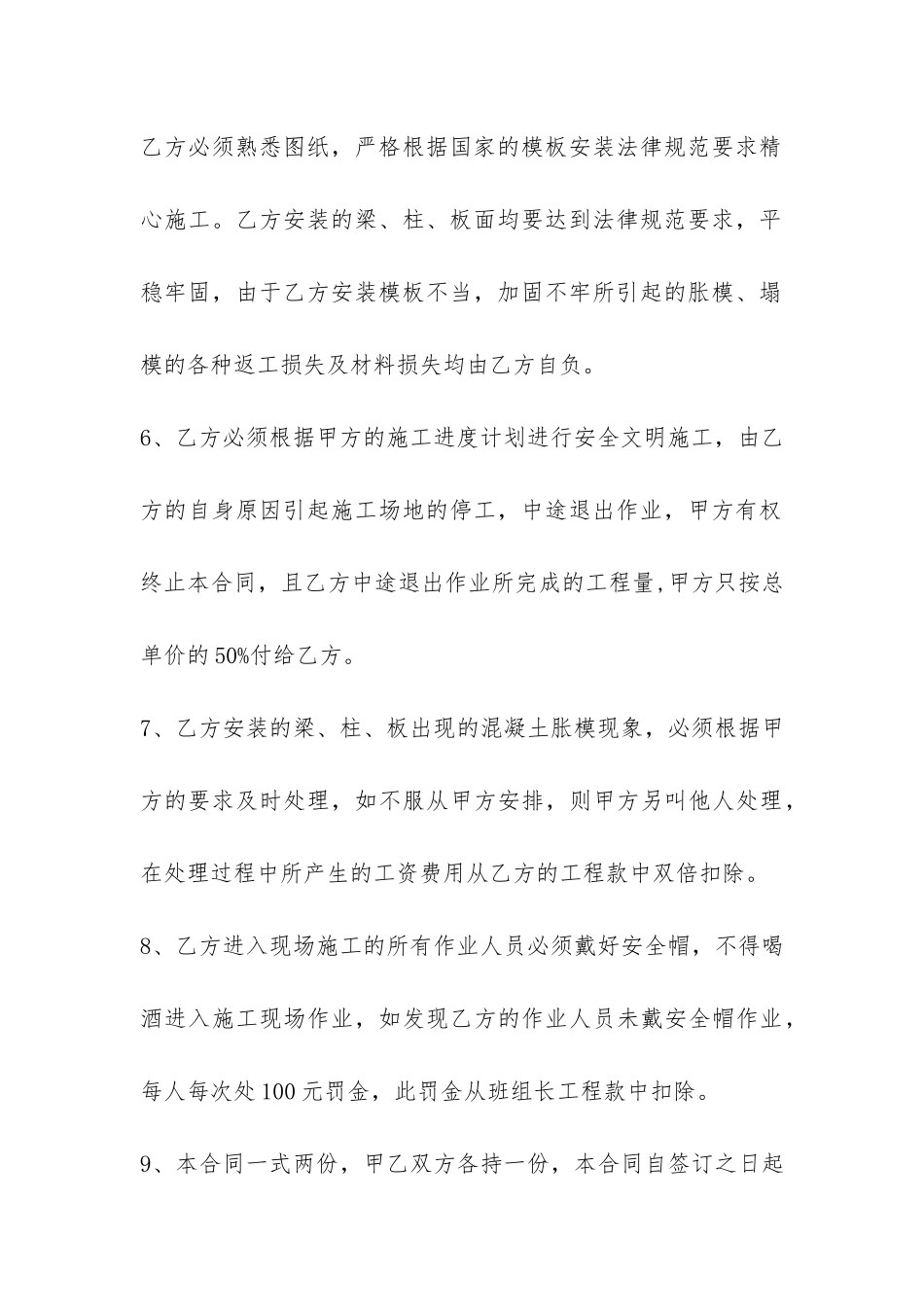 乙方必须熟悉图纸，严格根据国家的模板安装法律规范要求精心施工。乙方安装的梁、柱、板面均要达到法律规范要求，平稳牢固，由于乙方安装模板不当，加固不牢所引起的胀模、塌模的各种返工损失及材料损失均由乙方自负。

6、乙方必须根据甲方的施工进度计划进行安全文明施工，由乙方的自身原因引起施工场地的停工，中途退出作业，甲方有权终止本合同，且乙方中途退出作业所完成的工程量,甲方只按总单价的50%付给乙方。

7、乙方安装的梁、柱、板出现的混凝土胀模现象，必须根据甲方的要求及时处理，如不服从甲方安排，则甲方另叫他人处理，在处理过程中所产生的工资费用从乙方的工程款中双倍扣除。

8、乙方进入现场施工的所有作业人员必须戴好安全帽，不得喝酒进入施工现场作业，如发现乙方的作业人员未戴安全帽作业，每人每次处100元罚金，此罚金从班组长工程款中扣除。

9、本合同一式两份，甲乙双方各持一份，本合同自签订之日起